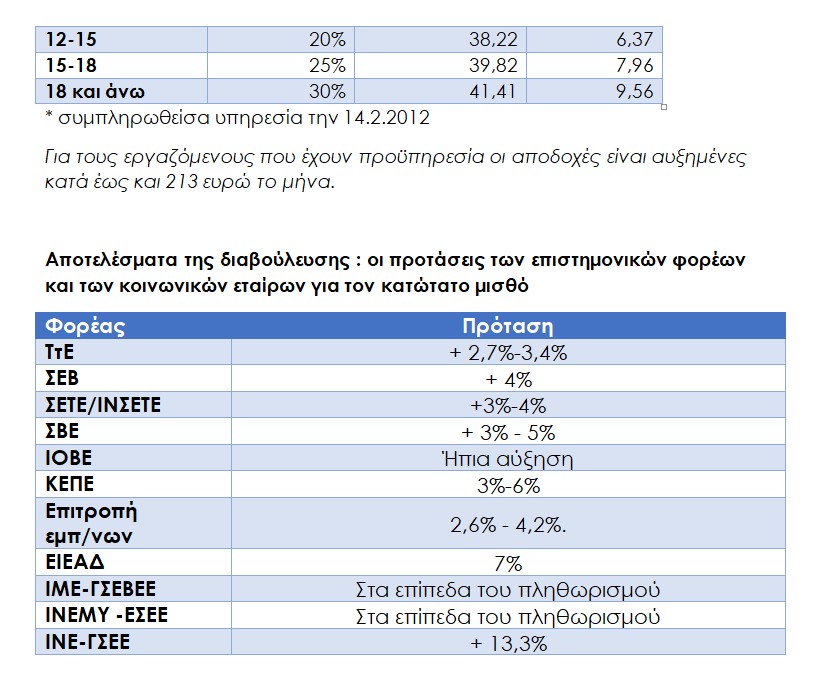 | 12-15 | 20% | 38,22 | 6,37 |
|---|---|---|---|
| 15-18 | 25% | 39,82 | 7,96 |
| 18 και άνω | 30% | 41,41 | 9,56 |

* συμπληρωθείσα υπηρεσία την 14.2.2012

Για τους εργαζόμενους που έχουν προϋπηρεσία οι αποδοχές είναι αυξημένες κατά έως και 213 ευρώ το μήνα.

Αποτελέσματα της διαβούλευσης : οι προτάσεις των επιστημονικών φορέων και των κοινωνικών εταίρων για τον κατώτατο μισθό

| Φορέας | Πρόταση |
|---|---|
| ΤτΕ | + 2,7%-3,4% |
| ΣΕΒ | + 4% |
| ΣΕΤΕ/ΙΝΣΕΤΕ | +3%-4% |
| ΣΒΕ | + 3% - 5% |
| ΙΟΒΕ | Ήπια αύξηση |
| ΚΕΠΕ | 3%-6% |
| Επιτροπή εμπ/νων | 2,6% - 4,2%. |
| ΕΙΕΑΔ | 7% |
| ΙΜΕ-ΓΣΕΒΕΕ | Στα επίπεδα του πληθωρισμού |
| ΙΝΕΜΥ -ΕΣΕΕ | Στα επίπεδα του πληθωρισμού |
| ΙΝΕ-ΓΣΕΕ | + 13,3% |